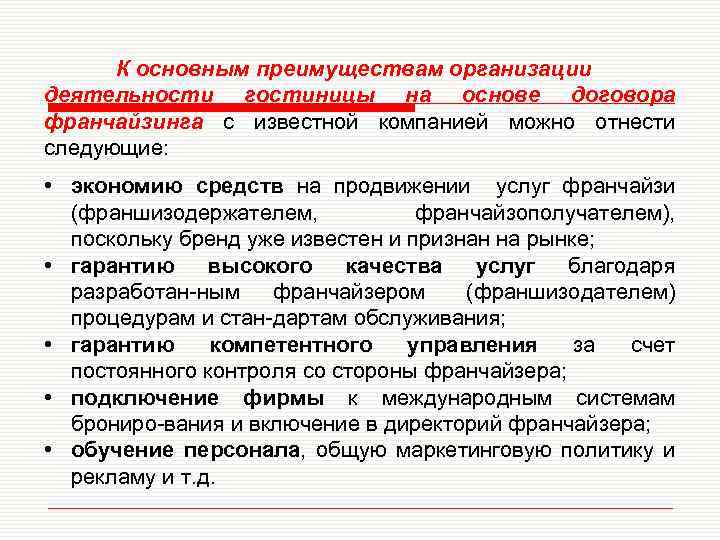 К основным преимуществам организации деятельности гостиницы на основе договора франчайзинга с известной компанией можно отнести следующие:

• экономию средств на продвижении услуг франчайзи (франшизодержателем, франчайзополучателем), поскольку бренд уже известен и признан на рынке;
• гарантию высокого качества услуг благодаря разработан-ным франчайзером (франшизодателем) процедурам и стан-дартам обслуживания;
• гарантию компетентного управления за счет постоянного контроля со стороны франчайзера;
• подключение фирмы к международным системам брониро-вания и включение в директорий франчайзера;
• обучение персонала, общую маркетинговую политику и рекламу и т.д.